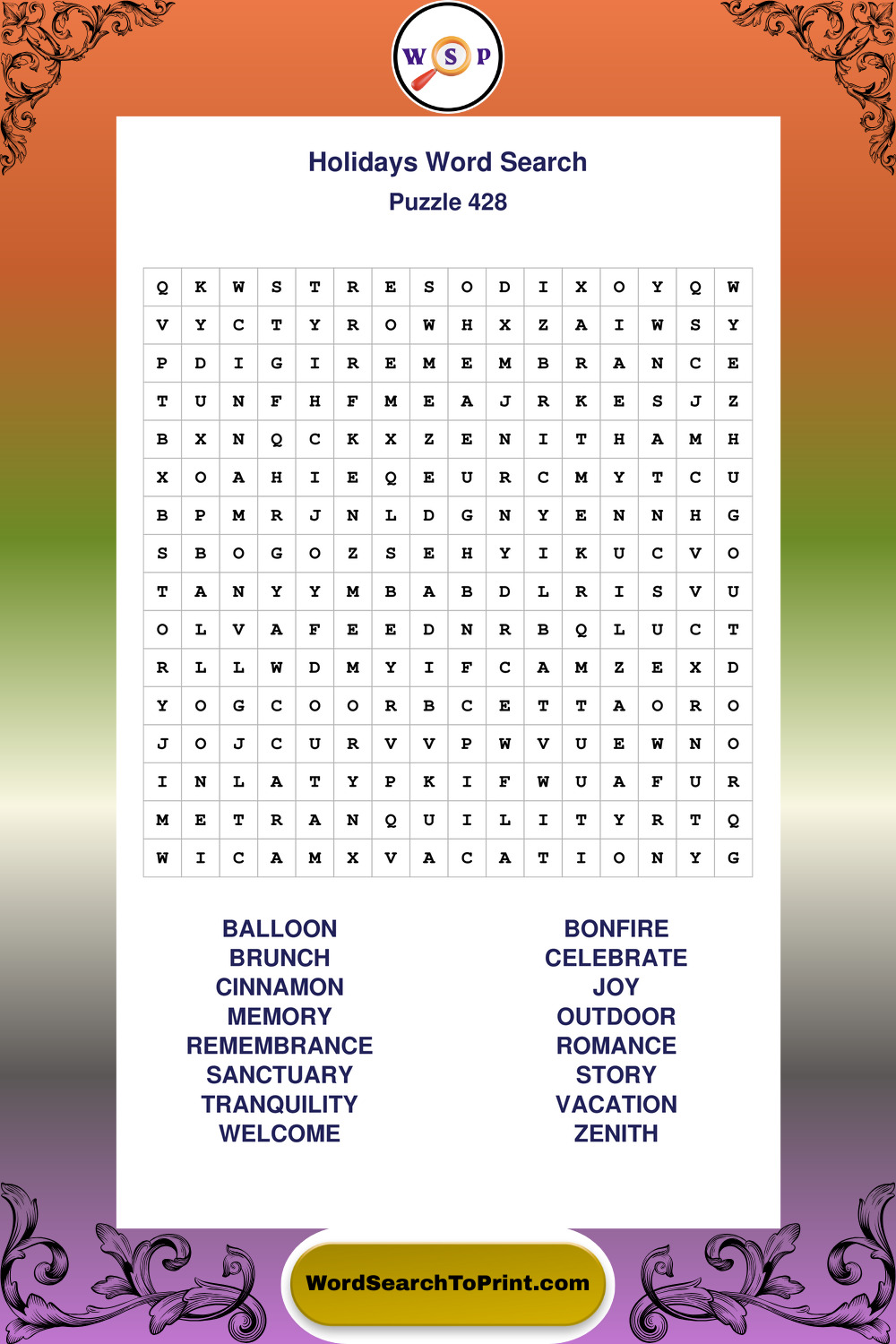 W S P

Holidays Word Search
Puzzle 428

| Q | K | W | S | T | R | E | S | O | D | I | X | O | Y | Q | W |
|---|---|---|---|---|---|---|---|---|---|---|---|---|---|---|---|
| V | Y | C | T | Y | R | O | W | H | X | Z | A | I | W | S | Y |
| P | D | I | G | I | R | E | M | E | M | B | R | A | N | C | E |
| T | U | N | F | H | F | M | E | A | J | R | K | E | S | J | Z |
| B | X | N | Q | C | K | X | Z | E | N | I | T | H | A | M | H |
| X | O | A | H | I | E | Q | E | U | R | C | M | Y | T | C | U |
| B | P | M | R | J | N | L | D | G | N | Y | E | N | N | H | G |
| S | B | O | G | O | Z | S | E | H | Y | I | K | U | C | V | O |
| T | A | N | Y | Y | M | B | A | B | D | L | R | I | S | V | U |
| O | L | V | A | F | E | E | D | N | R | B | Q | L | U | C | T |
| R | L | L | W | D | M | Y | I | F | C | A | M | Z | E | X | D |
| Y | O | G | C | O | O | R | B | C | E | T | T | A | O | R | O |
| J | O | J | C | U | R | V | V | P | W | V | U | E | W | N | O |
| I | N | L | A | T | Y | P | K | I | F | W | U | A | F | U | R |
| M | E | T | R | A | N | Q | U | I | L | I | T | Y | R | T | Q |
| W | I | C | A | M | X | V | A | C | A | T | I | O | N | Y | G |

BALLOON
BRUNCH
CINNAMON
MEMORY
REMEMBRANCE
SANCTUARY
TRANQUILITY
WELCOME

BONFIRE
CELEBRATE
JOY
OUTDOOR
ROMANCE
STORY
VACATION
ZENITH

WordSearchToPrint.com